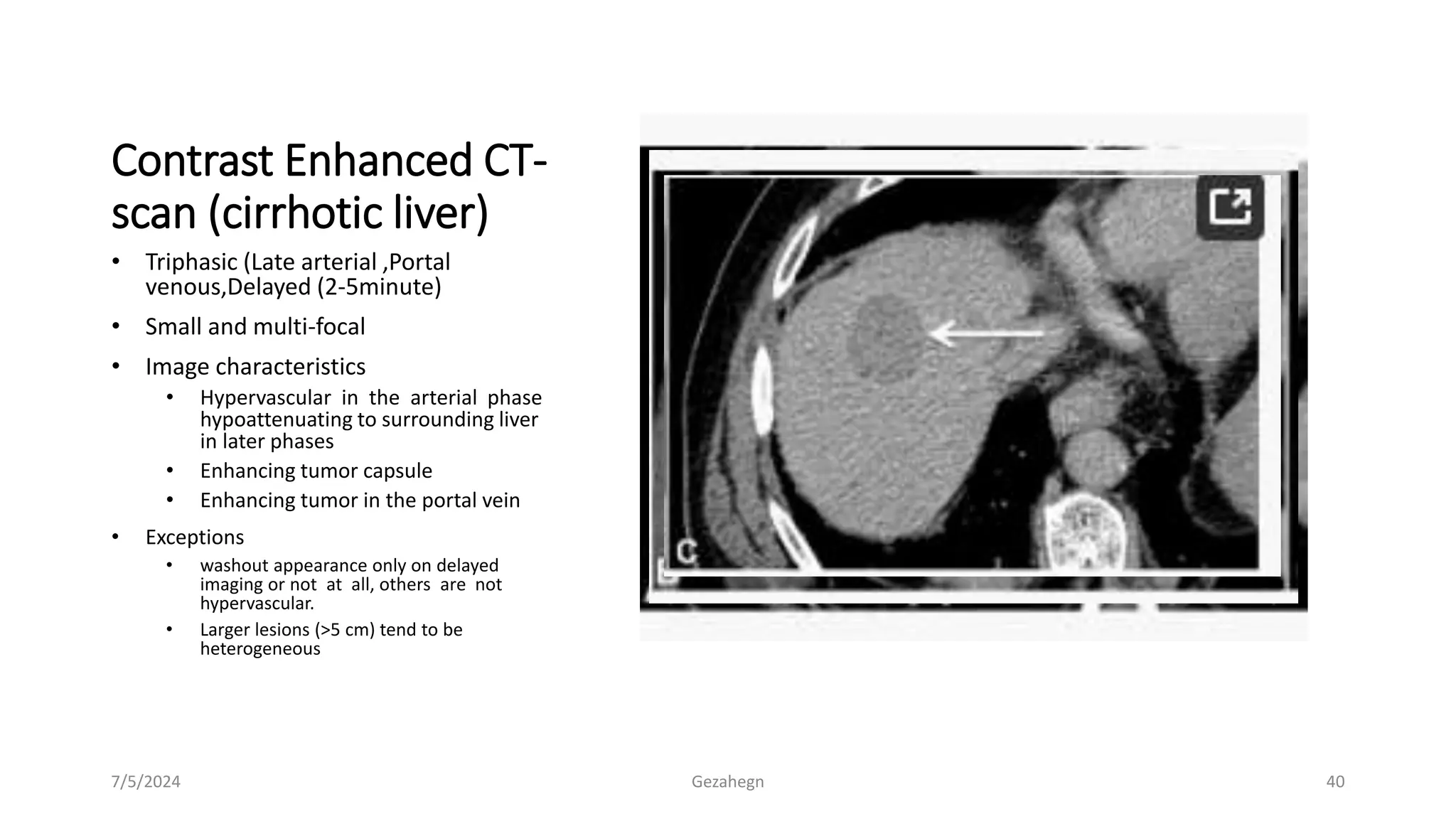 Contrast Enhanced CT-scan (cirrhotic liver)

• Triphasic (Late arterial ,Portal venous,Delayed (2-5minute)

• Small and multi-focal

• Image characteristics

• Hypervascular in the arterial phase hypoattenuating to surrounding liver in later phases

• Enhancing tumor capsule

• Enhancing tumor in the portal vein

• Exceptions

• washout appearance only on delayed imaging or not at all, others are not hypervascular.

• Larger lesions (>5 cm) tend to be heterogeneous

C

7/5/2024

Gezahegn

40